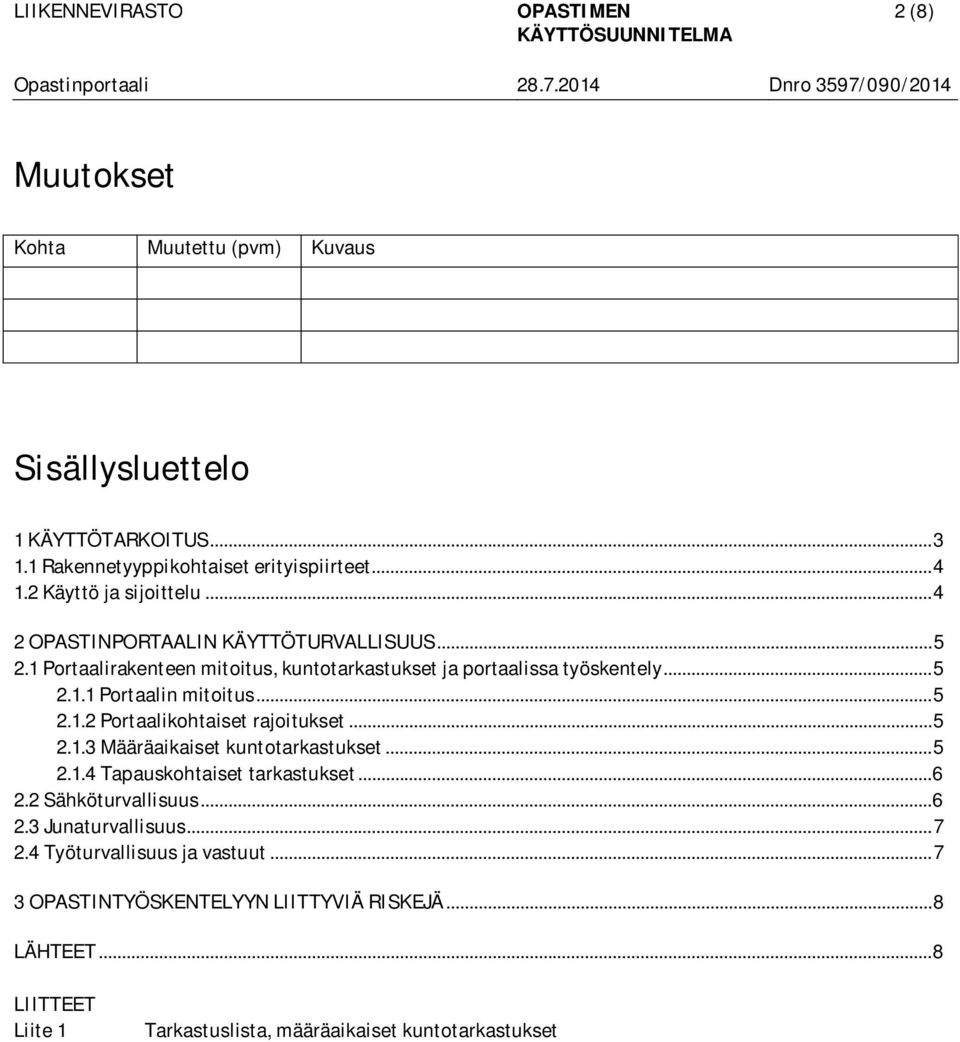 LIIKENNEVIRASTO OPASTIMEN KÄYTTÖSUUNNITELMA 2 (8)

Opastinportaali 28.7.2014 Dnro 3597/090/2014

Muutokset

| Kohta | Muutettu (pvm) | Kuvaus |
|---|---|---|
| | | |
| | | |
| | | |

Sisällysluettelo

1 KÄYTTÖTARKOITUS...3
1.1 Rakennetyyppikohtaiset erityispiirteet...4
1.2 Käyttö ja sijoittelu...4

2 OPASTINPORTAALIN KÄYTTÖTURVALLISUUS...5
2.1 Portaalirakenteen mitoitus, kuntotarkastukset ja portaalissa työskentely...5
2.1.1 Portaalin mitoitus...5
2.1.2 Portaalikohtaiset rajoitukset...5
2.1.3 Määräaikaiset kuntotarkastukset...5
2.1.4 Tapauskohtaiset tarkastukset...6
2.2 Sähköturvallisuus...6
2.3 Junaturvallisuus...7
2.4 Työturvallisuus ja vastuut...7

3 OPASTINTYÖSKENTELYYN LIITTYVIÄ RISKEJÄ...8

LÄHTEET...8

LIITTEET
Liite 1 Tarkastuslista, määräaikaiset kuntotarkastukset